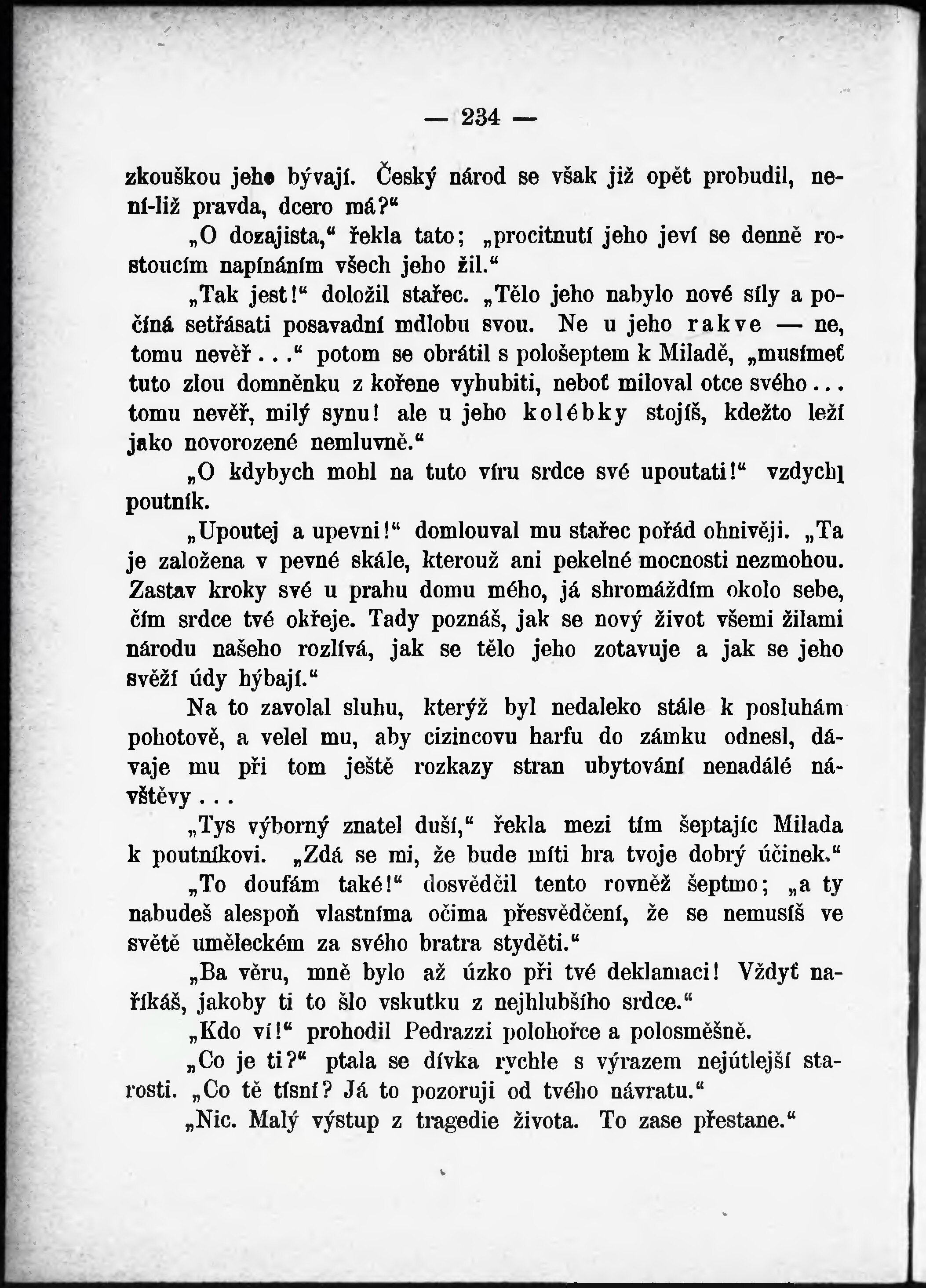 — 234 —

zkouškou jeho bývají. Český národ se však již opět probudil, není-liž pravda, dcero má?“

„O dozajista,“ řekla tato; „procitnutí jeho jeví se denně rostoucím napínáním všech jeho žil.“

„Tak jest!“ doložil stařec. „Tělo jeho nabylo nové síly a počíná setřásati posavadní mdlobu svou. Ne u jeho rakve — ne, tomu nevěř...“ potom se obrátil s pološeptem k Miladě, „musímeť tuto zlou domněnku z kořene vyhubiti, neboť miloval otce svého... tomu nevěř, milý synu! ale u jeho kolébky stojíš, kdežto leží jako novorozené nemluvně.“

„O kdybych mohl na tuto víru srdce své upoutati!“ vzdychl poutník.

„Upoutej a upevni!“ domlouval mu stařec pořád ohnivěji. „Ta je založena v pevné skále, kterouž ani pekelné mocnosti nezmohou. Zastav kroky své u prahu domu mého, já shromáždím okolo sebe, čím srdce tvé okřeje. Tady poznáš, jak se nový život všemi žilami národu našeho rozlívá, jak se tělo jeho zotavuje a jak se jeho svěží údy hýbají.“

Na to zavolal sluhu, kterýž byl nedaleko stále k posluhám pohotově, a velel mu, aby cizincovu harfu do zámku odnesl, dávaje mu při tom ještě rozkazy stran ubytování nenadálé návštěvy...

„Tys výborný znatel duší,“ řekla mezi tím šeptajíc Milada k poutníkovi. „Zdá se mi, že bude míti hra tvoje dobrý účinek.“

„To doufám také!“ dosvědčil tento rovněž šeptmo; „a ty nabudeš alespoň vlastníma očima přesvědčení, že se nemusíš ve světě uměleckém za svého bratra styděti.“

„Ba věru, mně bylo až úzko při tvé deklamaci! Vždyť naříkáš, jakoby ti to šlo vskutku z nejhlubšího srdce.“

„Kdo ví!“ prohodil Pedrazzi polohořce a polosměšně.

„Co je ti?“ ptala se dívka rychle s výrazem nejútlejší starosti. „Co tě tísní? Já to pozoruji od tvého návratu.“

„Nic. Malý výstup z tragedie života. To zase přestane.“